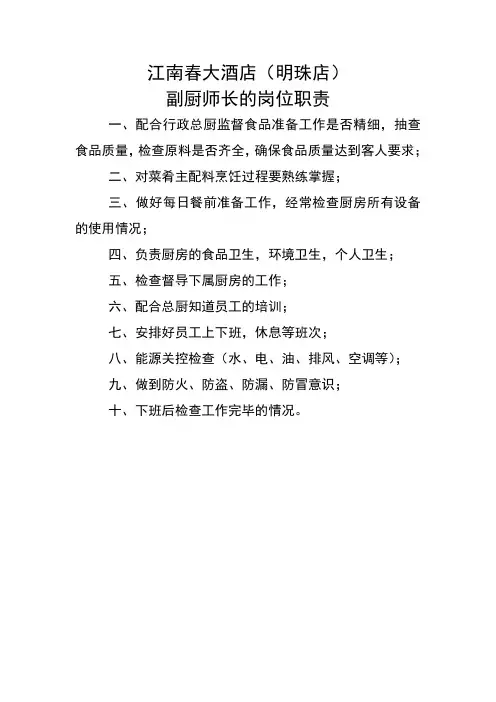 江南春大酒店（明珠店）
副厨师长的岗位职责

一、配合行政总厨监督食品准备工作是否精细，抽查食品质量，检查原料是否齐全，确保食品质量达到客人要求；

二、对菜肴主配料烹饪过程要熟练掌握；

三、做好每日餐前准备工作，经常检查厨房所有设备的使用情况；

四、负责厨房的食品卫生，环境卫生，个人卫生；

五、检查督导下属厨房的工作；

六、配合总厨知道员工的培训；

七、安排好员工上下班，休息等班次；

八、能源关控检查（水、电、油、排风、空调等）；

九、做到防火、防盗、防漏、防冒意识；

十、下班后检查工作完毕的情况。